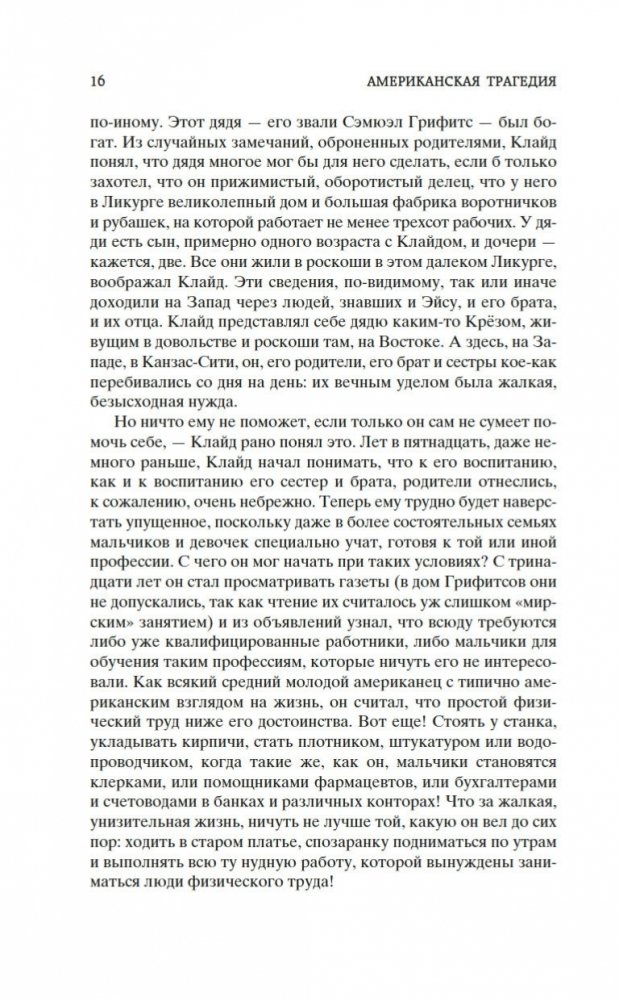 16 АМЕРИКАНСКАЯ ТРАГЕДИЯ

по-иному. Этот дядя — его звали Сэмюэл Грифитс — был богат. Из случайных замечаний, оброненных родителями, Клайд понял, что дядя многое мог бы для него сделать, если б только захотел, что он прижимистый, оборотистый делец, что у него в Ликурге великолепный дом и большая фабрика воротничков и рубашек, на которой работает не менее трехсот рабочих. У дяди есть сын, примерно одного возраста с Клайдом, и дочери — кажется, две. Все они жили в роскоши в этом далеком Ликурге, воображал Клайд. Эти сведения, по-видимому, так или иначе доходили на Запад через людей, знавших и Эйсу, и его брата, и их отца. Клайд представлял себе дядю каким-то Крёзом, живущим в довольстве и роскоши там, на Востоке. А здесь, на Западе, в Канзас-Сити, он, его родители, его брат и сестры кое-как перебивались со дня на день: их вечным уделом была жалкая, безысходная нужда.

Но ничто ему не поможет, если только он сам не сумеет помочь себе, — Клайд рано понял это. Лет в пятнадцать, даже немного раньше, Клайд начал понимать, что к его воспитанию, как и к воспитанию его сестер и брата, родители отнеслись, к сожалению, очень небрежно. Теперь ему трудно будет наверстать упущенное, поскольку даже в более состоятельных семьях мальчиков и девочек специально учат, готовя к той или иной профессии. С чего он мог начать при таких условиях? С тринадцати лет он стал просматривать газеты (в дом Грифитсов они не допускались, так как чтение их считалось уж слишком «мирским» занятием) и из объявлений узнал, что всюду требуются либо уже квалифицированные работники, либо мальчики для обучения таким профессиям, которые ничуть его не интересовали. Как всякий средний молодой американец с типично американским взглядом на жизнь, он считал, что простой физический труд ниже его достоинства. Вот еще! Стоять у станка, укладывать кирпичи, стать плотником, штукатуром или водопроводчиком, когда такие же, как он, мальчики становятся клерками, или помощниками фармацевтов, или бухгалтерами и счетоводами в банках и различных конторах! Что за жалкая, унизительная жизнь, ничуть не лучше той, какую он вел до сих пор: ходить в старом платье, спозаранку подниматься по утрам и выполнять всю ту нудную работу, которой вынуждены заниматься люди физического труда!